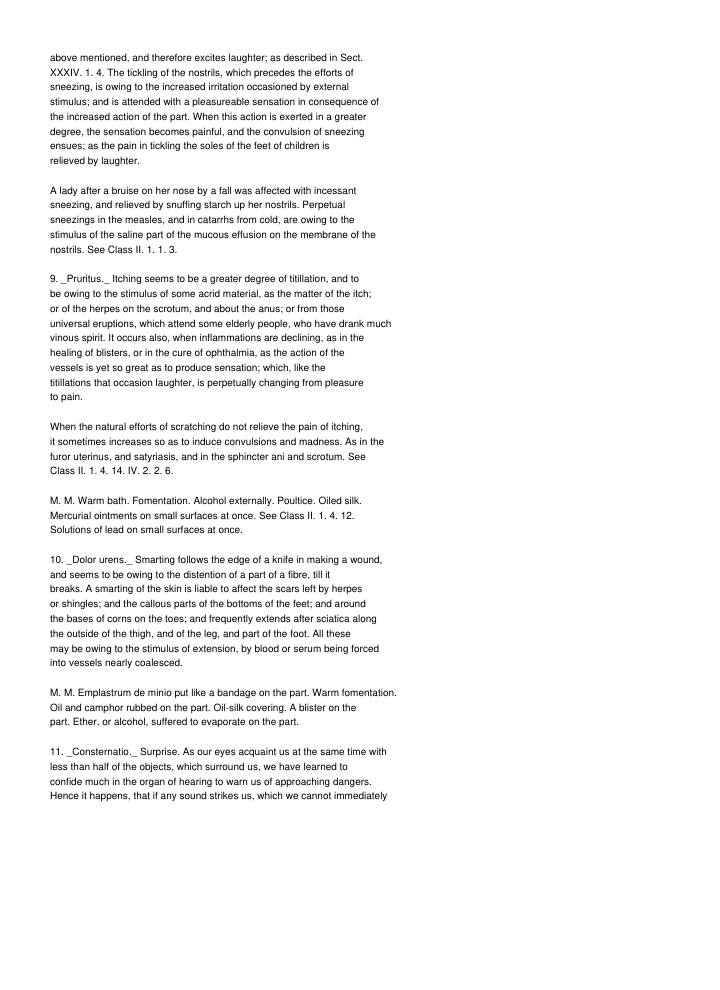 above mentioned, and therefore excites laughter; as described in Sect. XXXIV. 1. 4. The tickling of the nostrils, which precedes the efforts of sneezing, is owing to the increased irritation occasioned by external stimulus; and is attended with a pleasureable sensation in consequence of the increased action of the part. When this action is exerted in a greater degree, the sensation becomes painful, and the convulsion of sneezing ensues; as the pain in tickling the soles of the feet of children is relieved by laughter.

A lady after a bruise on her nose by a fall was affected with incessant sneezing, and relieved by snuffing starch up her nostrils. Perpetual sneezings in the measles, and in catarrhs from cold, are owing to the stimulus of the saline part of the mucous effusion on the membrane of the nostrils. See Class II. 1. 1. 3.

9. _Pruritus._ Itching seems to be a greater degree of titillation, and to be owing to the stimulus of some acrid material, as the matter of the itch; or of the herpes on the scrotum, and about the anus; or from those universal eruptions, which attend some elderly people, who have drank much vinous spirit. It occurs also, when inflammations are declining, as in the healing of blisters, or in the cure of ophthalmia, as the action of the vessels is yet so great as to produce sensation; which, like the titillations that occasion laughter, is perpetually changing from pleasure to pain.

When the natural efforts of scratching do not relieve the pain of itching, it sometimes increases so as to induce convulsions and madness. As in the furor uterinus, and satyriasis, and in the sphincter ani and scrotum. See Class II. 1. 4. 14. IV. 2. 2. 6.

M. M. Warm bath. Fomentation. Alcohol externally. Poultice. Oiled silk. Mercurial ointments on small surfaces at once. See Class II. 1. 4. 12. Solutions of lead on small surfaces at once.

10. _Dolor urens._ Smarting follows the edge of a knife in making a wound, and seems to be owing to the distention of a part of a fibre, till it breaks. A smarting of the skin is liable to affect the scars left by herpes or shingles; and the callous parts of the bottoms of the feet; and around the bases of corns on the toes; and frequently extends after sciatica along the outside of the thigh, and of the leg, and part of the foot. All these may be owing to the stimulus of extension, by blood or serum being forced into vessels nearly coalesced.

M. M. Emplastrum de minio put like a bandage on the part. Warm fomentation. Oil and camphor rubbed on the part. Oil-silk covering. A blister on the part. Ether, or alcohol, suffered to evaporate on the part.

11. _Consternatio._ Surprise. As our eyes acquaint us at the same time with less than half of the objects, which surround us, we have learned to confide much in the organ of hearing to warn us of approaching dangers. Hence it happens, that if any sound strikes us, which we cannot immediately